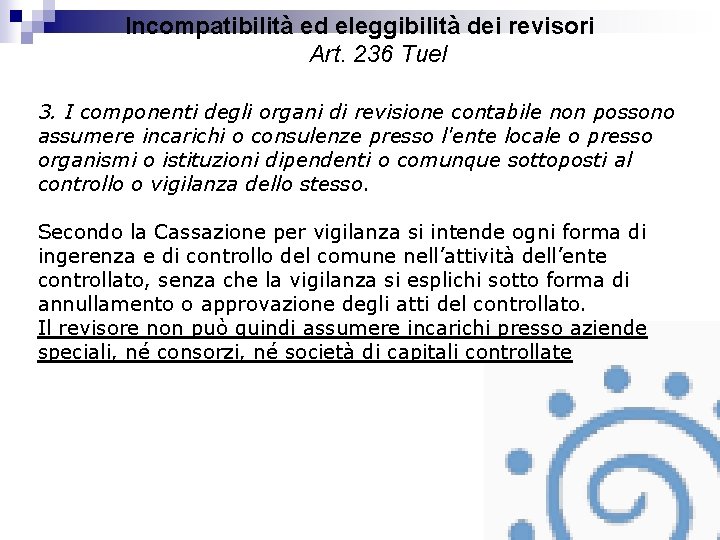 Incompatibilità ed eleggibilità dei revisori
Art. 236 Tuel

3. I componenti degli organi di revisione contabile non possono assumere incarichi o consulenze presso l'ente locale o presso organismi o istituzioni dipendenti o comunque sottoposti al controllo o vigilanza dello stesso.

Secondo la Cassazione per vigilanza si intende ogni forma di ingerenza e di controllo del comune nell'attività dell'ente controllato, senza che la vigilanza si esplichi sotto forma di annullamento o approvazione degli atti del controllato.
Il revisore non può quindi assumere incarichi presso aziende speciali, né consorzi, né società di capitali controllate